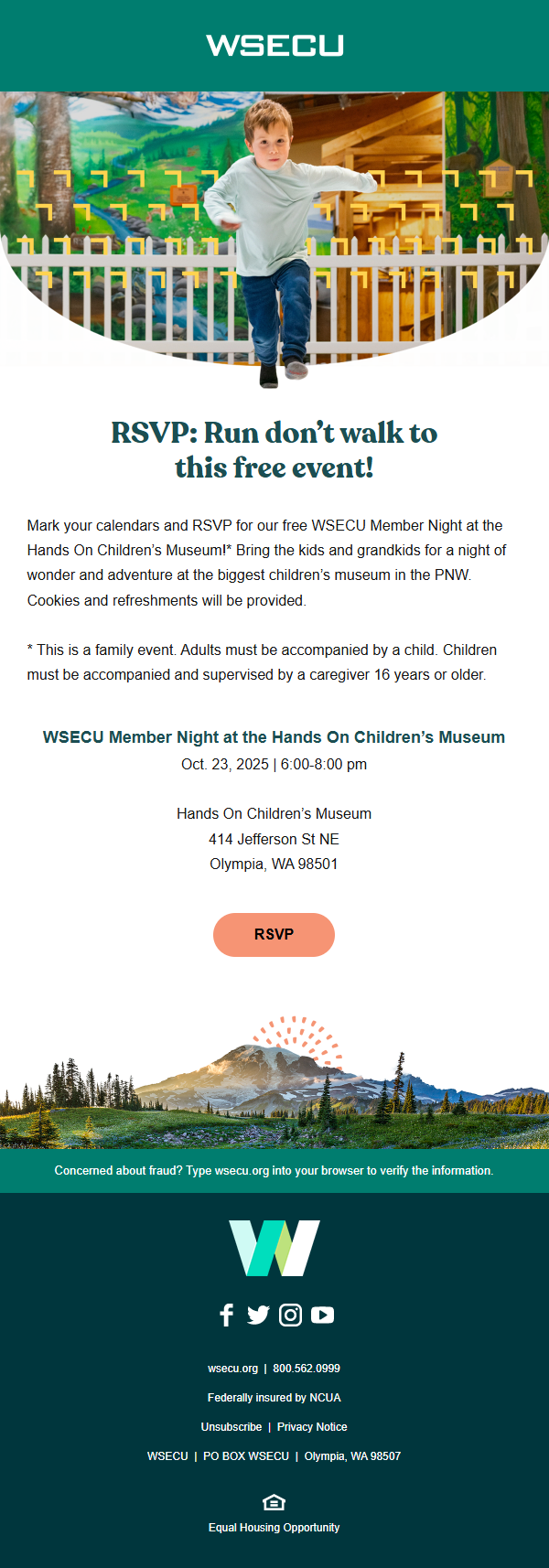 WSECU

RSVP: Run don't walk to this free event!

Mark your calendars and RSVP for our free WSECU Member Night at the Hands On Children's Museum!* Bring the kids and grandkids for a night of wonder and adventure at the biggest children's museum in the PNW. Cookies and refreshments will be provided.

* This is a family event. Adults must be accompanied by a child. Children must be accompanied and supervised by a caregiver 16 years or older.

WSECU Member Night at the Hands On Children's Museum
Oct. 23, 2025 | 6:00-8:00 pm

Hands On Children's Museum
414 Jefferson St NE
Olympia, WA 98501

RSVP

Concerned about fraud? Type wsecu.org into your browser to verify the information.

wsecu.org | 800.562.0999

Federally insured by NCUA

Unsubscribe | Privacy Notice

WSECU | PO BOX WSECU | Olympia, WA 98507

Equal Housing Opportunity